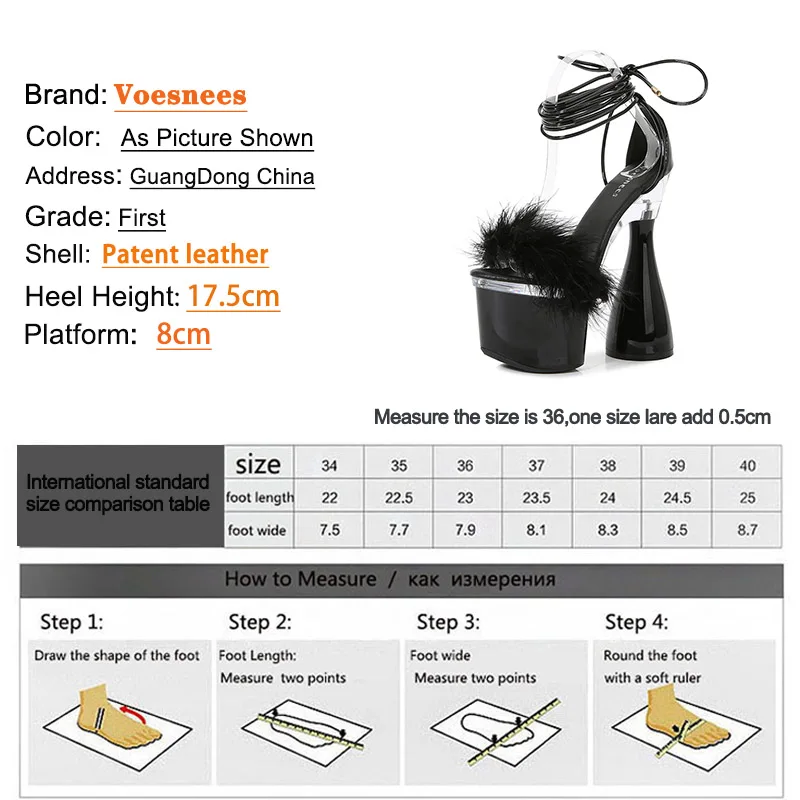 Brand: Voesnees
Color: As Picture Shown
Address: GuangDong China
Grade: First
Shell: Patent leather
Heel Height: 17.5cm
Platform: 8cm

Measure the size is 36,one size lare add 0.5cm

| International standard size comparison table | size | 34 | 35 | 36 | 37 | 38 | 39 | 40 |
|---|---|---|---|---|---|---|---|---|
| | foot length | 22 | 22.5 | 23 | 23.5 | 24 | 24.5 | 25 |
| | foot wide | 7.5 | 7.7 | 7.9 | 8.1 | 8.3 | 8.5 | 8.7 |

How to Measure / как измерения

Step 1:
Draw the shape of the foot

Step 2:
Foot Length:
Measure two points

Step 3:
Foot wide
Measure two points

Step 4:
Round the foot
with a soft ruler